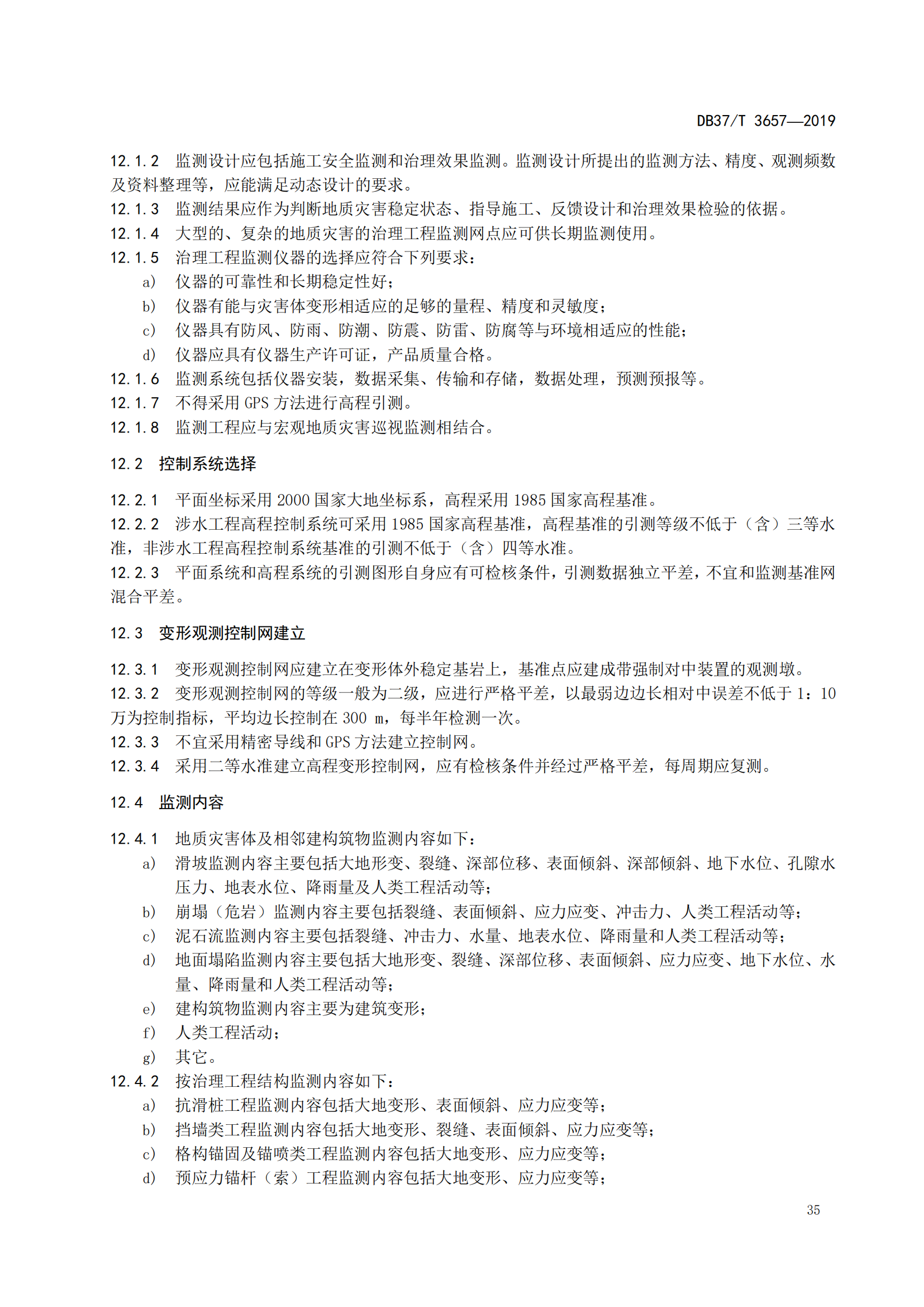 DB37/T 3657—2019

12.1.2 监测设计应包括施工安全监测和治理效果监测。监测设计所提出的监测方法、精度、观测频数及资料整理等，应能满足动态设计的要求。
12.1.3 监测结果应作为判断地质灾害稳定状态、指导施工、反馈设计和治理效果检验的依据。
12.1.4 大型的、复杂的地质灾害的治理工程监测网点应可供长期监测使用。
12.1.5 治理工程监测仪器的选择应符合下列要求：
a) 仪器的可靠性和长期稳定性好；
b) 仪器有能与灾害体变形相适应的足够的量程、精度和灵敏度；
c) 仪器具有防风、防雨、防潮、防震、防雷、防腐等与环境相适应的性能；
d) 仪器应具有仪器生产许可证，产品质量合格。
12.1.6 监测系统包括仪器安装，数据采集、传输和存储，数据处理，预测预报等。
12.1.7 不得采用 GPS 方法进行高程引测。
12.1.8 监测工程应与宏观地质灾害巡视监测相结合。

12.2 控制系统选择

12.2.1 平面坐标采用 2000 国家大地坐标系，高程采用 1985 国家高程基准。
12.2.2 涉水工程高程控制系统可采用 1985 国家高程基准，高程基准的引测等级不低于（含）三等水准，非涉水工程高程控制系统基准的引测不低于（含）四等水准。
12.2.3 平面系统和高程系统的引测图形自身应有可检核条件，引测数据独立平差，不宜和监测基准网混合平差。

12.3 变形观测控制网建立

12.3.1 变形观测控制网应建立在变形体外稳定基岩上，基准点应建成带强制对中装置的观测墩。
12.3.2 变形观测控制网的等级一般为二级，应进行严格平差，以最弱边边长相对中误差不低于 1：10 万为控制指标，平均边长控制在 300 m，每半年检测一次。
12.3.3 不宜采用精密导线和 GPS 方法建立控制网。
12.3.4 采用二等水准建立高程变形控制网，应有检核条件并经过严格平差，每周期应复测。

12.4 监测内容

12.4.1 地质灾害体及相邻建构筑物监测内容如下：
a) 滑坡监测内容主要包括大地形变、裂缝、深部位移、表面倾斜、深部倾斜、地下水位、孔隙水压力、地表水位、降雨量及人类工程活动等；
b) 崩塌（危岩）监测内容主要包括裂缝、表面倾斜、应力应变、冲击力、人类工程活动等；
c) 泥石流监测内容主要包括裂缝、冲击力、水量、地表水位、降雨量和人类工程活动等；
d) 地面塌陷监测内容主要包括大地形变、裂缝、深部位移、表面倾斜、应力应变、地下水位、水量、降雨量和人类工程活动等；
e) 建构筑物监测内容主要为建筑变形；
f) 人类工程活动；
g) 其它。
12.4.2 按治理工程结构监测内容如下：
a) 抗滑桩工程监测内容包括大地变形、表面倾斜、应力应变等；
b) 挡墙类工程监测内容包括大地变形、裂缝、表面倾斜、应力应变等；
c) 格构锚固及锚喷类工程监测内容包括大地变形、应力应变等；
d) 预应力锚杆（索）工程监测内容包括大地变形、应力应变等；

35